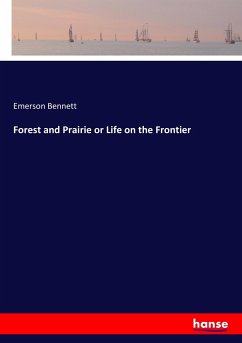 Emerson Bennett

Forest and Prairie or Life on the Frontier

hanse